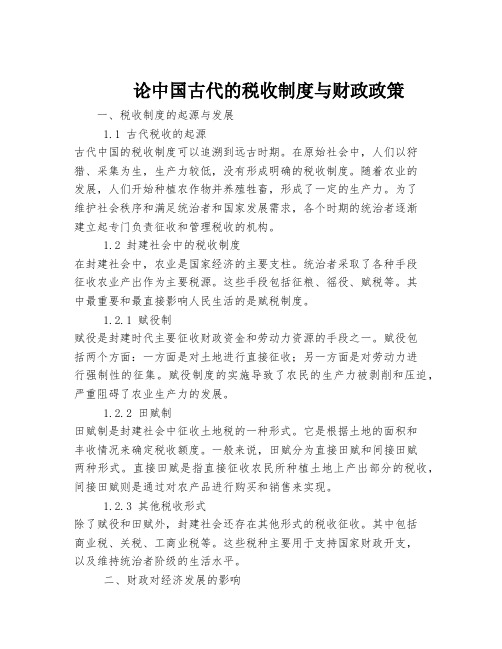 论中国古代的税收制度与财政政策

一、税收制度的起源与发展

1.1 古代税收的起源

古代中国的税收制度可以追溯到远古时期。在原始社会中，人们以狩猎、采集为生，生产力较低，没有形成明确的税收制度。随着农业的发展，人们开始种植农作物并养殖牲畜，形成了一定的生产力。为了维护社会秩序和满足统治者和国家发展需求，各个时期的统治者逐渐建立起专门负责征收和管理税收的机构。

1.2 封建社会中的税收制度

在封建社会中，农业是国家经济的主要支柱。统治者采取了各种手段征收农业产出作为主要税源。这些手段包括征粮、徭役、赋税等。其中最重要和最直接影响人民生活的是赋税制度。

1.2.1 赋役制

赋役是封建时代主要征收财政资金和劳动力资源的手段之一。赋役包括两个方面：一方面是对土地进行直接征收；另一方面是对劳动力进行强制性的征集。赋役制度的实施导致了农民的生产力被剥削和压迫，严重阻碍了农业生产力的发展。

1.2.2 田赋制

田赋制是封建社会中征收土地税的一种形式。它是根据土地的面积和丰收情况来确定税收额度。一般来说，田赋分为直接田赋和间接田赋两种形式。直接田赋是指直接征收农民所种植土地上产出部分的税收，间接田赋则是通过对农产品进行购买和销售来实现。

1.2.3 其他税收形式

除了赋役和田赋外，封建社会还存在其他形式的税收征收。其中包括商业税、关税、工商业税等。这些税种主要用于支持国家财政开支，以及维持统治者阶级的生活水平。

二、财政对经济发展的影响